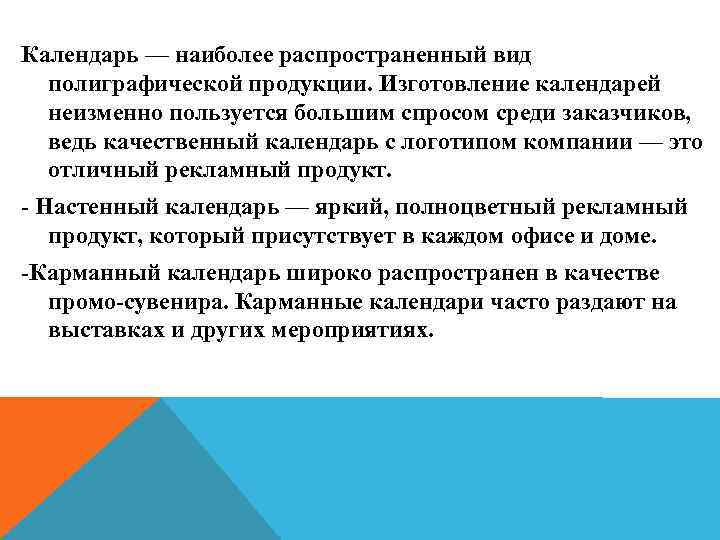 Календарь — наиболее распространенный вид полиграфической продукции. Изготовление календарей неизменно пользуется большим спросом среди заказчиков, ведь качественный календарь с логотипом компании — это отличный рекламный продукт.

- Настенный календарь — яркий, полноцветный рекламный продукт, который присутствует в каждом офисе и доме.

-Карманный календарь широко распространен в качестве промо-сувенира. Карманные календари часто раздают на выставках и других мероприятиях.